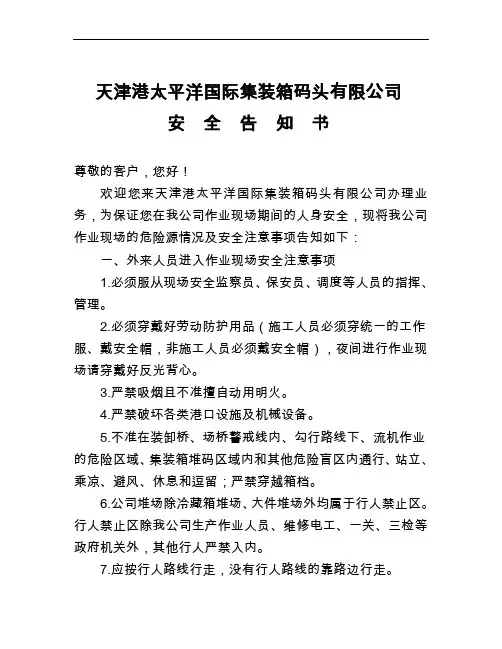 天津港太平洋国际集装箱码头有限公司

安 全 告 知 书

尊敬的客户，您好！

欢迎您来天津港太平洋国际集装箱码头有限公司办理业务，为保证您在我公司作业现场期间的人身安全，现将我公司作业现场的危险源情况及安全注意事项告知如下：

一、外来人员进入作业现场安全注意事项

1.必须服从现场安全监察员、保安员、调度等人员的指挥、管理。

2.必须穿戴好劳动防护用品（施工人员必须穿统一的工作服、戴安全帽，非施工人员必须戴安全帽），夜间进行作业现场请穿戴好反光背心。

3.严禁吸烟且不准擅自动用明火。

4.严禁破坏各类港口设施及机械设备。

5.不准在装卸桥、场桥警戒线内、勾行路线下、流机作业的危险区域、集装箱堆码区域内和其他危险盲区内通行、站立、乘凉、避风、休息和逗留；严禁穿越箱档。

6.公司堆场除冷藏箱堆场、大件堆场外均属于行人禁止区。行人禁止区除我公司生产作业人员、维修电工、一关、三检等政府机关外，其他行人严禁入内。

7.应按行人路线行走，没有行人路线的靠路边行走。